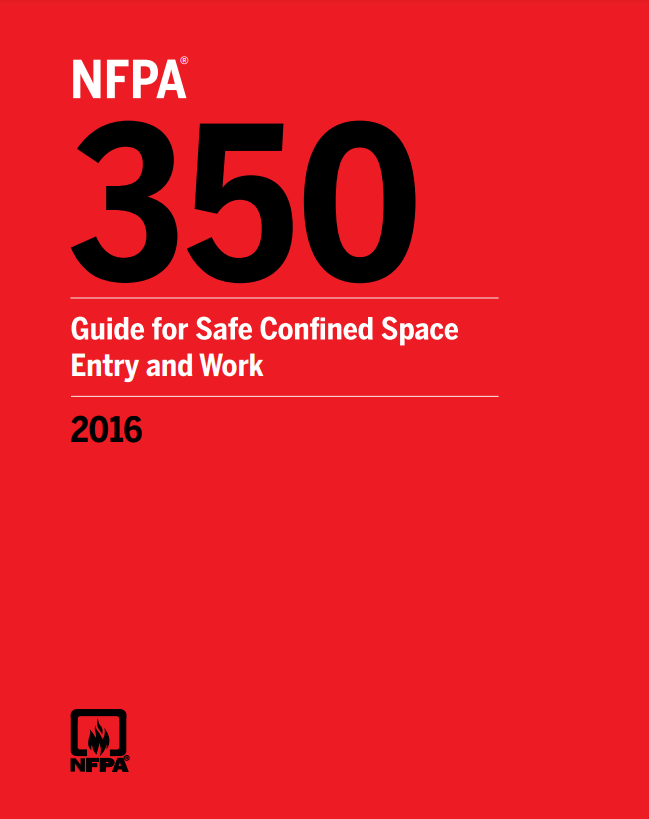 NFPA®

350

Guide for Safe Confined Space Entry and Work

2016

NFPA®